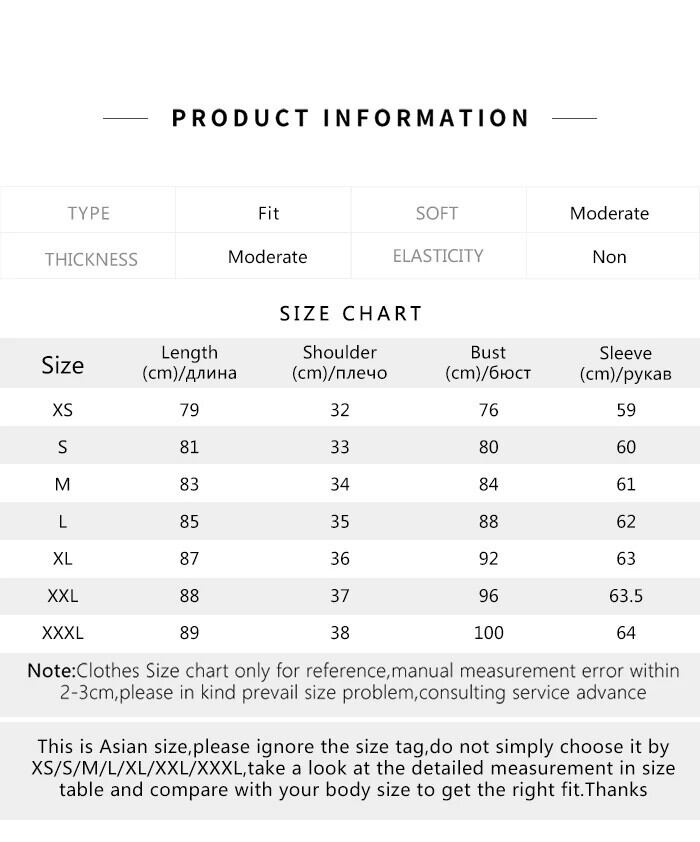 PRODUCT INFORMATION

| TYPE | Fit | SOFT | Moderate |
|---|---|---|---|
| THICKNESS | Moderate | ELASTICITY | Non |

SIZE CHART

| Size | Length (cm)/длина | Shoulder (cm)/плечо | Bust (cm)/бюст | Sleeve (cm)/рукав |
|---|---|---|---|---|
| XS | 79 | 32 | 76 | 59 |
| S | 81 | 33 | 80 | 60 |
| M | 83 | 34 | 84 | 61 |
| L | 85 | 35 | 88 | 62 |
| XL | 87 | 36 | 92 | 63 |
| XXL | 88 | 37 | 96 | 63.5 |
| XXXL | 89 | 38 | 100 | 64 |

Note:Clothes Size chart only for reference,manual measurement error within 2-3cm,please in kind prevail size problem,consulting service advance

This is Asian size,please ignore the size tag,do not simply choose it by XS/S/M/L/XL/XXL/XXXL,take a look at the detailed measurement in size table and compare with your body size to get the right fit.Thanks